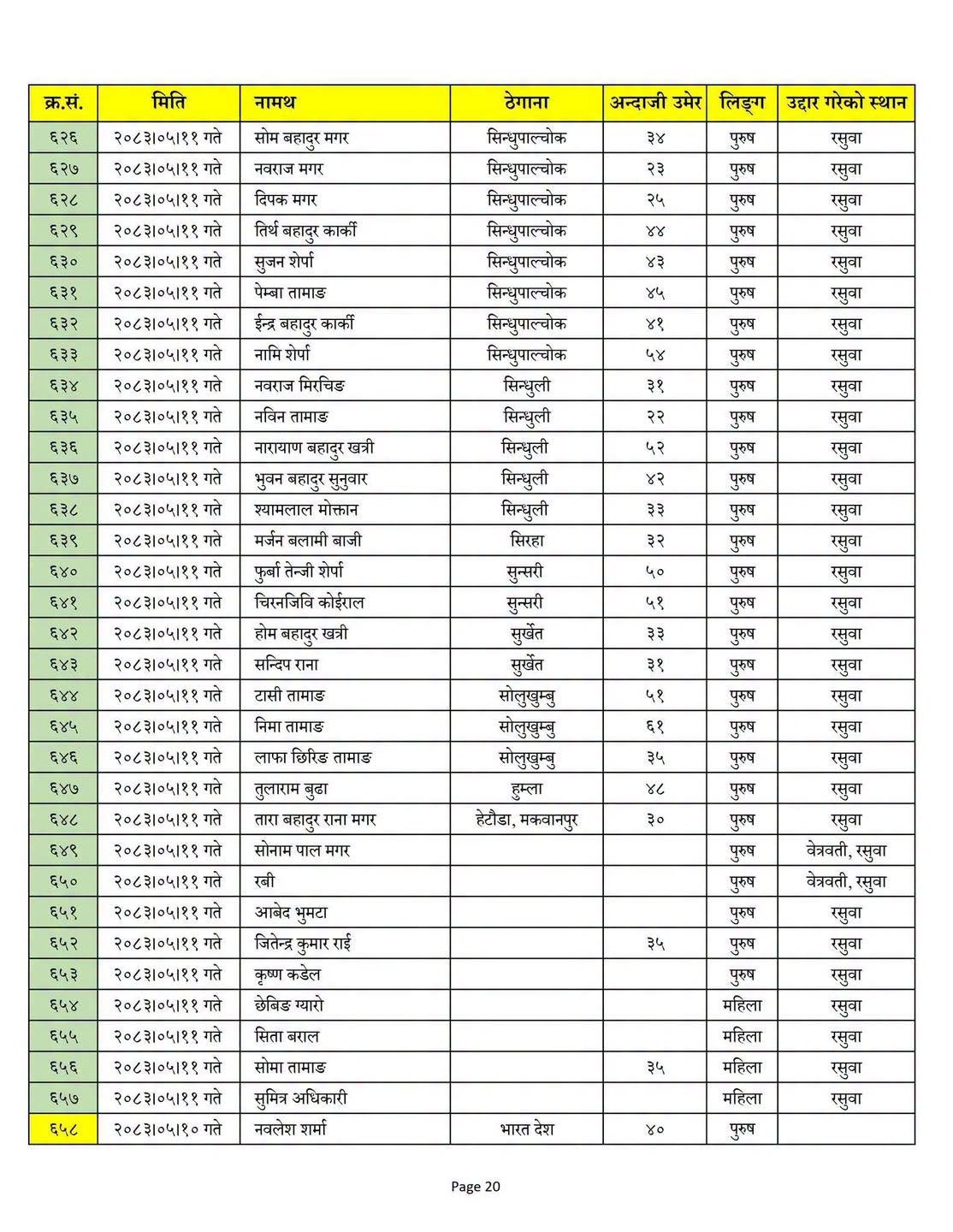 | क्र.सं. | मिति | नामथ | ठेगाना | अन्दाजी उमेर | लिङ्ग | उद्दार गरेको स्थान |
|---|---|---|---|---|---|---|
| ६२६ | २०८३।०५।११ गते | सोम बहादुर मगर | सिन्धुपाल्चोक | ३४ | पुरुष | रसुवा |
| ६२७ | २०८३।०५।११ गते | नवराज मगर | सिन्धुपाल्चोक | २३ | पुरुष | रसुवा |
| ६२८ | २०८३।०५।११ गते | दिपक मगर | सिन्धुपाल्चोक | २५ | पुरुष | रसुवा |
| ६२९ | २०८३।०५।११ गते | तिर्थ बहादुर कार्की | सिन्धुपाल्चोक | ४४ | पुरुष | रसुवा |
| ६३० | २०८३।०५।११ गते | सुजन शेर्पा | सिन्धुपाल्चोक | ४३ | पुरुष | रसुवा |
| ६३१ | २०८३।०५।११ गते | पेम्बा तामाङ | सिन्धुपाल्चोक | ४५ | पुरुष | रसुवा |
| ६३२ | २०८३।०५।११ गते | ईन्द्र बहादुर कार्की | सिन्धुपाल्चोक | ४१ | पुरुष | रसुवा |
| ६३३ | २०८३।०५।११ गते | नामि शेर्पा | सिन्धुपाल्चोक | ५४ | पुरुष | रसुवा |
| ६३४ | २०८३।०५।११ गते | नवराज मिरचिङ | सिन्धुली | ३१ | पुरुष | रसुवा |
| ६३५ | २०८३।०५।११ गते | नविन तामाङ | सिन्धुली | २२ | पुरुष | रसुवा |
| ६३६ | २०८३।०५।११ गते | नारायाण बहादुर खत्री | सिन्धुली | ५२ | पुरुष | रसुवा |
| ६३७ | २०८३।०५।११ गते | भुवन बहादुर सुनुवार | सिन्धुली | ४२ | पुरुष | रसुवा |
| ६३८ | २०८३।०५।११ गते | श्यामलाल मोक्तान | सिन्धुली | ३३ | पुरुष | रसुवा |
| ६३९ | २०८३।०५।११ गते | मर्जन बलामी बाजी | सिरहा | ३२ | पुरुष | रसुवा |
| ६४० | २०८३।०५।११ गते | फुर्बा तेन्जी शेर्पा | सुन्सरी | ५० | पुरुष | रसुवा |
| ६४१ | २०८३।०५।११ गते | चिरनजिवि कोईराल | सुन्सरी | ५१ | पुरुष | रसुवा |
| ६४२ | २०८३।०५।११ गते | होम बहादुर खत्री | सुर्खेत | ३३ | पुरुष | रसुवा |
| ६४३ | २०८३।०५।११ गते | सन्दिप राना | सुर्खेत | ३१ | पुरुष | रसुवा |
| ६४४ | २०८३।०५।११ गते | टासी तामाङ | सोलुखुम्बु | ५१ | पुरुष | रसुवा |
| ६४५ | २०८३।०५।११ गते | निमा तामाङ | सोलुखुम्बु | ६१ | पुरुष | रसुवा |
| ६४६ | २०८३।०५।११ गते | लाफा छिरिङ तामाङ | सोलुखुम्बु | ३५ | पुरुष | रसुवा |
| ६४७ | २०८३।०५।११ गते | तुलाराम बुढा | हुम्ला | ४८ | पुरुष | रसुवा |
| ६४८ | २०८३।०५।११ गते | तारा बहादुर राना मगर | हेटौडा, मकवानपुर | ३० | पुरुष | रसुवा |
| ६४९ | २०८३।०५।११ गते | सोनाम पाल मगर | | | पुरुष | वेत्रवती, रसुवा |
| ६५० | २०८३।०५।११ गते | रबी | | | पुरुष | वेत्रवती, रसुवा |
| ६५१ | २०८३।०५।११ गते | आबेद भुमटा | | | पुरुष | रसुवा |
| ६५२ | २०८३।०५।११ गते | जितेन्द्र कुमार राई | | ३५ | पुरुष | रसुवा |
| ६५३ | २०८३।०५।११ गते | कृष्ण कडेल | | | पुरुष | रसुवा |
| ६५४ | २०८३।०५।११ गते | छेबिङ ग्यारो | | | महिला | रसुवा |
| ६५५ | २०८३।०५।११ गते | सिता बराल | | | महिला | रसुवा |
| ६५६ | २०८३।०५।११ गते | सोमा तामाङ | | ३५ | महिला | रसुवा |
| ६५७ | २०८३।०५।११ गते | सुमित्र अधिकारी | | | महिला | रसुवा |
| ६५८ | २०८३।०५।१० गते | नवलेश शर्मा | भारत देश | ४० | पुरुष | |

Page 20